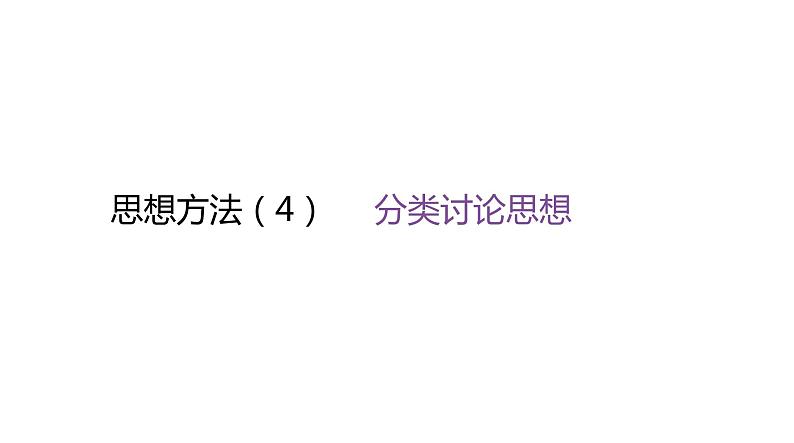 思想方法（4）　分类讨论思想